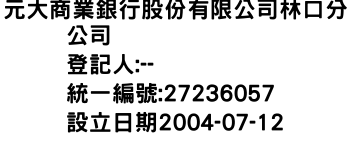 元大商業銀行股份有限公司林口分公司
登記人:--
統一編號:27236057
設立日期2004-07-12